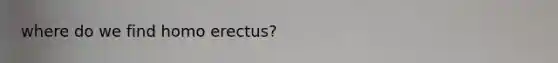 where do we find homo erectus?